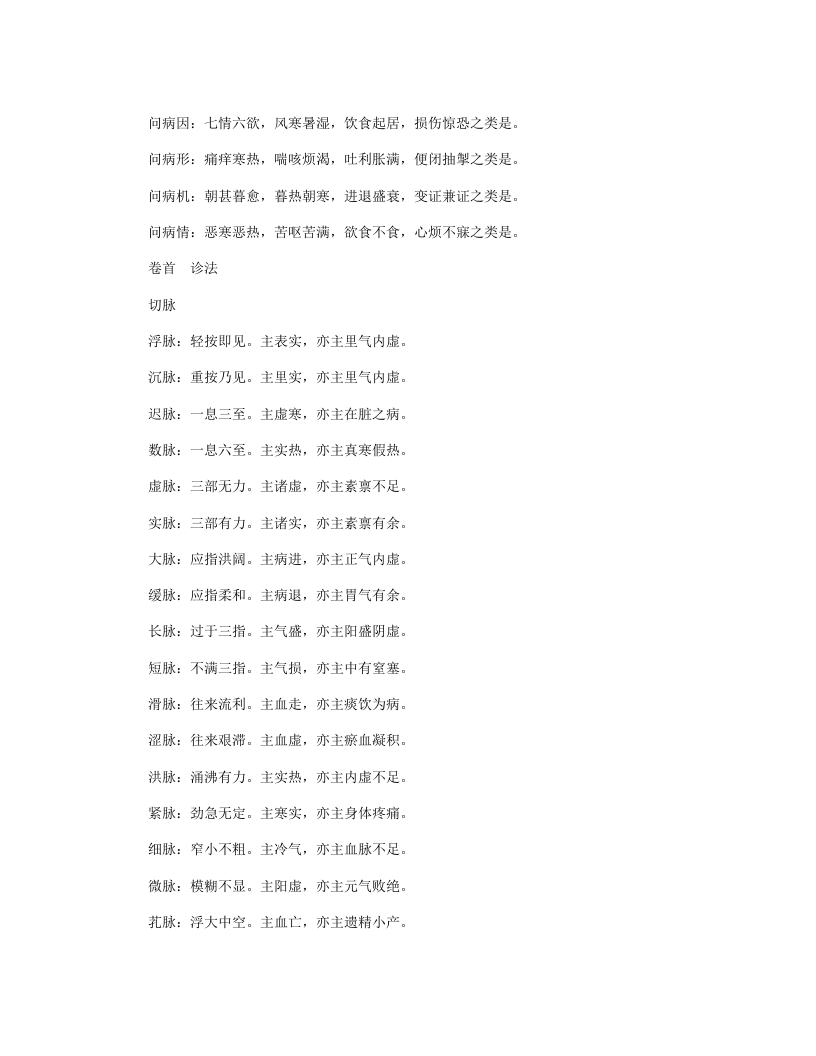 问病因：七情六欲，风寒暑湿，饮食起居，损伤惊恐之类是。

问病形：痛痒寒热，喘咳烦渴，吐利胀满，便闭抽掣之类是。

问病机：朝甚暮愈，暮热朝寒，进退盛衰，变证兼证之类是。

问病情：恶寒恶热，苦呕苦满，欲食不食，心烦不寐之类是。

卷首 诊法

切脉

浮脉：轻按即见。主表实，亦主里气内虚。

沉脉：重按乃见。主里实，亦主里气内虚。

迟脉：一息三至。主虚寒，亦主在脏之病。

数脉：一息六至。主实热，亦主真寒假热。

虚脉：三部无力。主诸虚，亦主素禀不足。

实脉：三部有力。主诸实，亦主素禀有余。

大脉：应指洪阔。主病进，亦主正气内虚。

缓脉：应指柔和。主病退，亦主胃气有余。

长脉：过于三指。主气盛，亦主阳盛阴虚。

短脉：不满三指。主气损，亦主中有窒塞。

滑脉：往来流利。主血走，亦主痰饮为病。

涩脉：往来艰滞。主血虚，亦主瘀血凝积。

洪脉：涌沸有力。主实热，亦主内虚不足。

紧脉：劲急无定。主寒实，亦主身体疼痛。

细脉：窄小不粗。主冷气，亦主血脉不足。

微脉：模糊不显。主阳虚，亦主元气败绝。

芤脉：浮大中空。主血亡，亦主遗精小产。